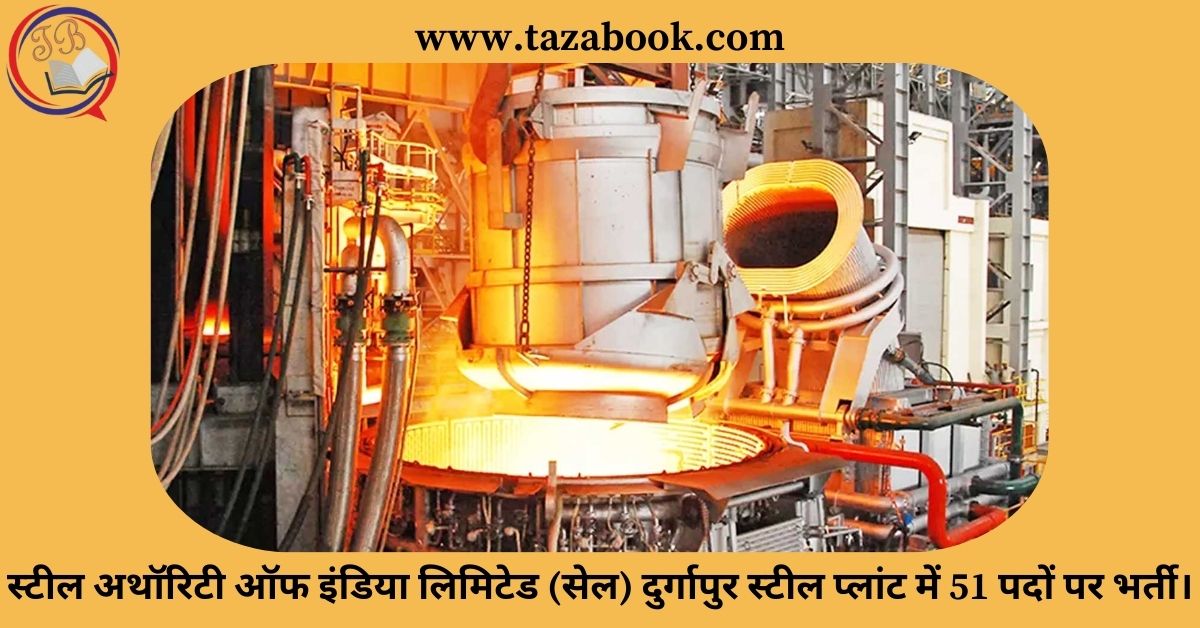 TB

www.tazabook.com

स्टील अथॉरिटी ऑफ इंडिया लिमिटेड (सेल) दुर्गापुर स्टील प्लांट में 51 पदों पर भर्ती।